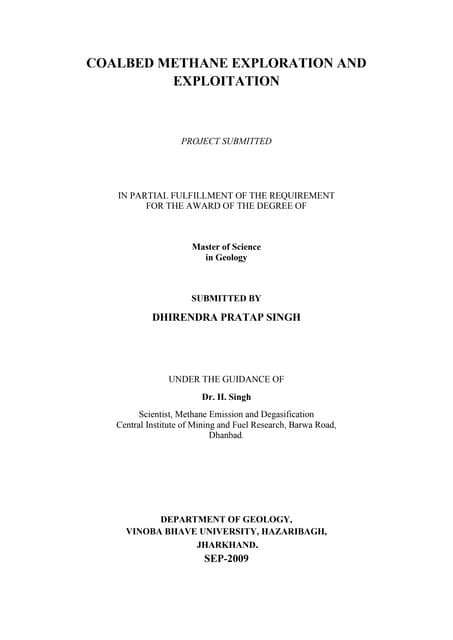 COALBED METHANE EXPLORATION AND EXPLOITATION

PROJECT SUBMITTED

IN PARTIAL FULFILLMENT OF THE REQUIREMENT FOR THE AWARD OF THE DEGREE OF

Master of Science in Geology

SUBMITTED BY

DHIRENDRA PRATAP SINGH

UNDER THE GUIDANCE OF

Dr. H. Singh

Scientist, Methane Emission and Degasification
Central Institute of Mining and Fuel Research, Barwa Road, Dhanbad.

DEPARTMENT OF GEOLOGY,
VINOBA BHAVE UNIVERSITY, HAZARIBAGH,
JHARKHAND.
SEP-2009